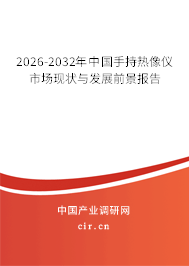 2026-2032年中国手持热像仪市场现状与发展前景报告

中国产业调研网
cir.cn